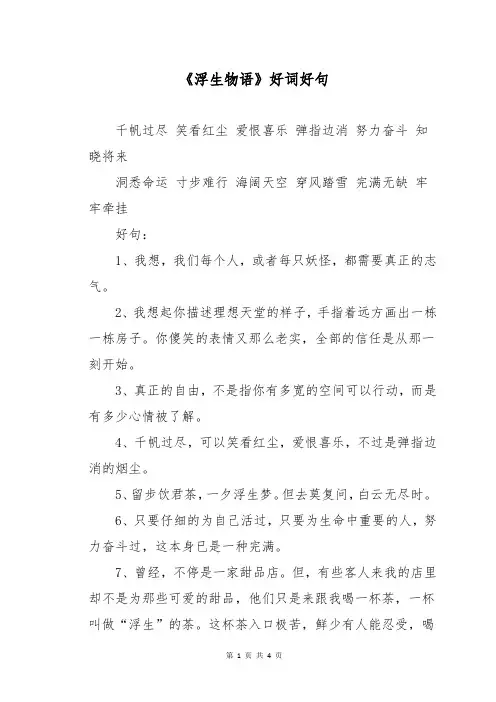 《浮生物语》好词好句

千帆过尽 笑看红尘 爱恨喜乐 弹指边消 努力奋斗 知晓将来

洞悉命运 寸步难行 海阔天空 穿风踏雪 完满无缺 牢牢牵挂

好句：

1、我想，我们每个人，或者每只妖怪，都需要真正的志气。

2、我想起你描述理想天堂的样子，手指着远方画出一栋一栋房子。你傻笑的表情又那么老实，全部的信任是从那一刻开始。

3、真正的自由，不是指你有多宽的空间可以行动，而是有多少心情被了解。

4、千帆过尽，可以笑看红尘，爱恨喜乐，不过是弹指边消的烟尘。

5、留步饮君茶，一夕浮生梦。但去莫复问，白云无尽时。

6、只要仔细的为自己活过，只要为生命中重要的人，努力奋斗过，这本身已是一种完满。

7、曾经，不停是一家甜品店。但，有些客人来我的店里却不是为那些可爱的甜品，他们只是来跟我喝一杯茶，一杯叫做“浮生”的茶。这杯茶入口极苦，鲜少有人能忍受，喝

第 1 页 共 4 页